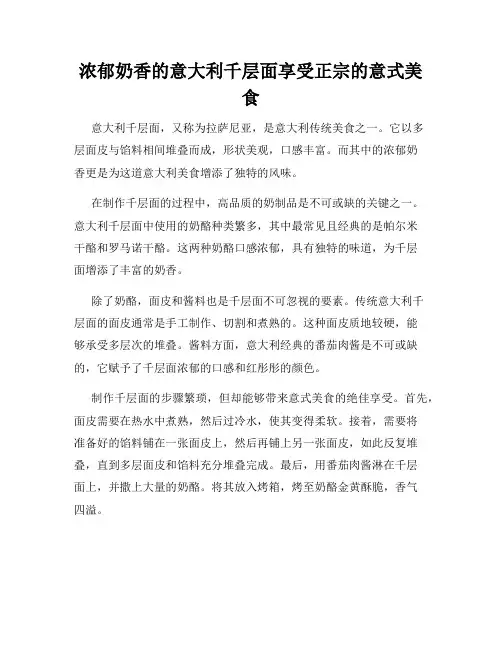 浓郁奶香的意大利千层面享受正宗的意式美食

意大利千层面，又称为拉萨尼亚，是意大利传统美食之一。它以多层面皮与馅料相间堆叠而成，形状美观，口感丰富。而其中的浓郁奶香更是为这道意大利美食增添了独特的风味。

在制作千层面的过程中，高品质的奶制品是不可或缺的关键之一。意大利千层面中使用的奶酪种类繁多，其中最常见且经典的是帕尔米干酪和罗马诺干酪。这两种奶酪口感浓郁，具有独特的味道，为千层面增添了丰富的奶香。

除了奶酪，面皮和酱料也是千层面不可忽视的要素。传统意大利千层面的面皮通常是手工制作、切割和煮熟的。这种面皮质地较硬，能够承受多层次的堆叠。酱料方面，意大利经典的番茄肉酱是不可或缺的，它赋予了千层面浓郁的口感和红彤彤的颜色。

制作千层面的步骤繁琐，但却能够带来意式美食的绝佳享受。首先，面皮需要在热水中煮熟，然后过冷水，使其变得柔软。接着，需要将准备好的馅料铺在一张面皮上，然后再铺上另一张面皮，如此反复堆叠，直到多层面皮和馅料充分堆叠完成。最后，用番茄肉酱淋在千层面上，并撒上大量的奶酪。将其放入烤箱，烤至奶酪金黄酥脆，香气四溢。